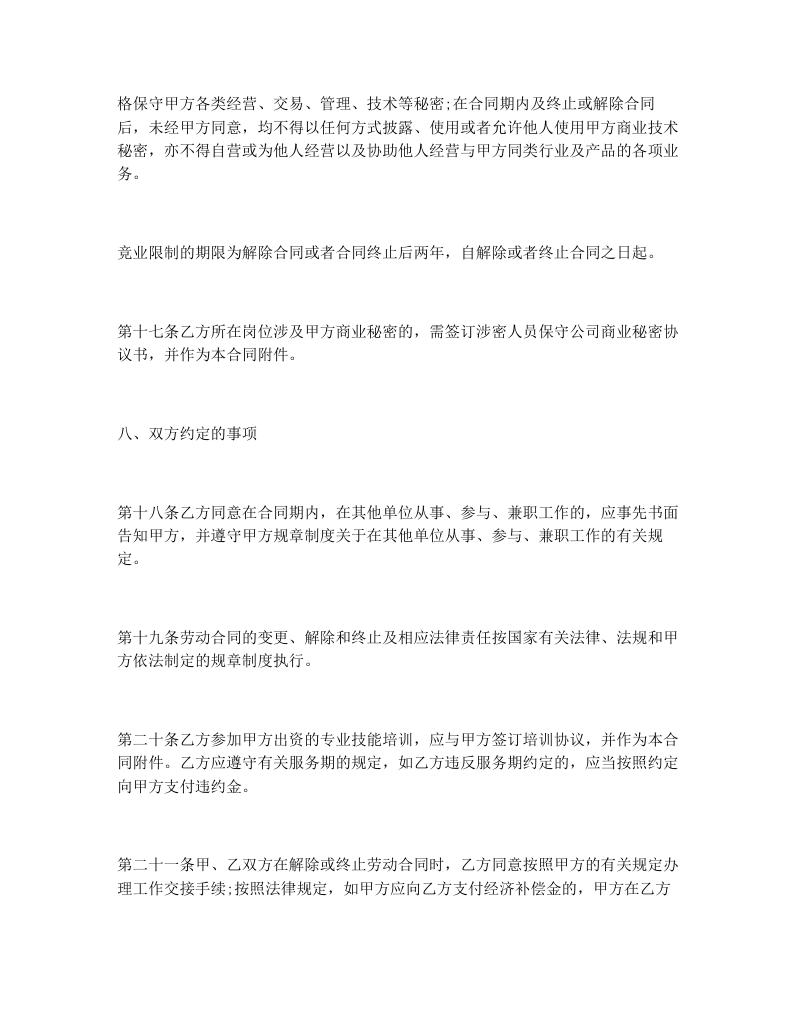 格保守甲方各类经营、交易、管理、技术等秘密;在合同期内及终止或解除合同后，未经甲方同意，均不得以任何方式披露、使用或者允许他人使用甲方商业技术秘密，亦不得自营或为他人经营以及协助他人经营与甲方同类行业及产品的各项业务。

竞业限制的期限为解除合同或者合同终止后两年，自解除或者终止合同之日起。

第十七条乙方所在岗位涉及甲方商业秘密的，需签订涉密人员保守公司商业秘密协议书，并作为本合同附件。

八、双方约定的事项

第十八条乙方同意在合同期内，在其他单位从事、参与、兼职工作的，应事先书面告知甲方，并遵守甲方规章制度关于在其他单位从事、参与、兼职工作的有关规定。

第十九条劳动合同的变更、解除和终止及相应法律责任按国家有关法律、法规和甲方依法制定的规章制度执行。

第二十条乙方参加甲方出资的专业技能培训，应与甲方签订培训协议，并作为本合同附件。乙方应遵守有关服务期的规定，如乙方违反服务期约定的，应当按照约定向甲方支付违约金。

第二十一条甲、乙双方在解除或终止劳动合同时，乙方同意按照甲方的有关规定办理工作交接手续;按照法律规定，如甲方应向乙方支付经济补偿金的，甲方在乙方